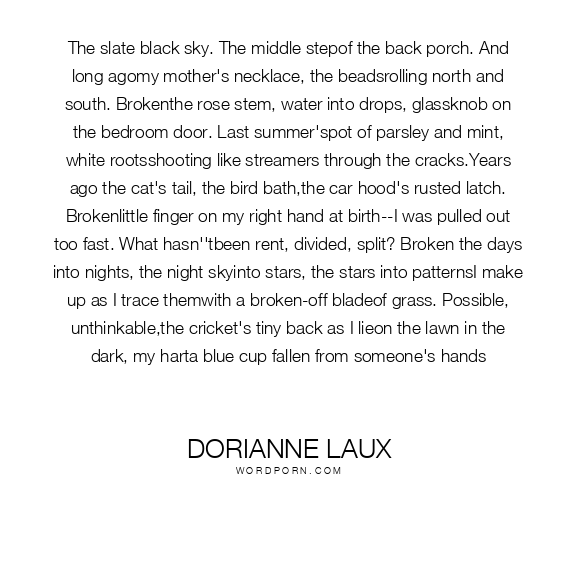 The slate black sky. The middle stepof the back porch. And long agomy mother's necklace, the beadsrolling north and south. Brokenthe rose stem, water into drops, glassknob on the bedroom door. Last summer'spot of parsley and mint, white rootsshooting like streamers through the cracks.Years ago the cat's tail, the bird bath,the car hood's rusted latch. Brokenlittle finger on my right hand at birth--I was pulled out too fast. What hasn''tbeen rent, divided, split? Broken the days into nights, the night skyinto stars, the stars into patternsI make up as I trace themwith a broken-off bladeof grass. Possible, unthinkable,the cricket's tiny back as I lieon the lawn in the dark, my harta blue cup fallen from someone's hands

DORIANNE LAUX
WORDPORN.COM